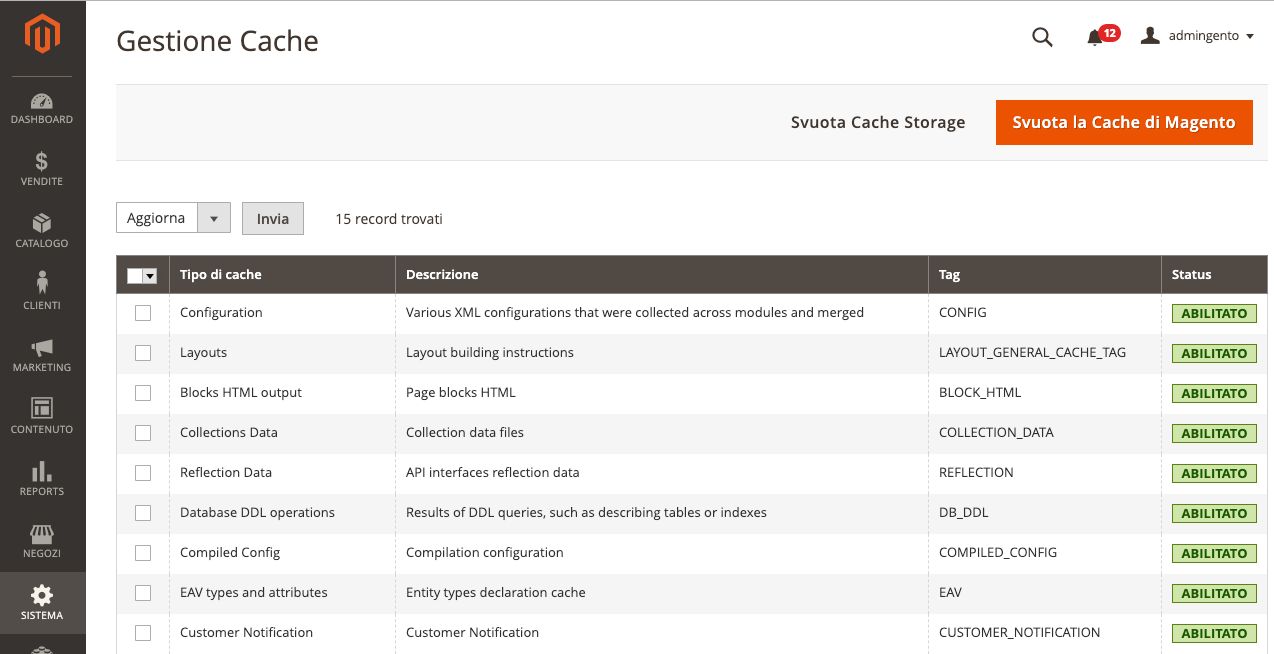 DASHBOARD
VENDITE
CATALOGO
CLIENTI
MARKETING
CONTENUTO
REPORTS
NEGOZI
SISTEMA

Gestione Cache

12 admingento

Svuota Cache Storage
Svuota la Cache di Magento

Aggiorna
Invia
15 record trovati

| | Tipo di cache | Descrizione | Tag | Status |
|---|---|---|---|---|
| | Configuration | Various XML configurations that were collected across modules and merged | CONFIG | ABILITATO |
| | Layouts | Layout building instructions | LAYOUT_GENERAL_CACHE_TAG | ABILITATO |
| | Blocks HTML output | Page blocks HTML | BLOCK_HTML | ABILITATO |
| | Collections Data | Collection data files | COLLECTION_DATA | ABILITATO |
| | Reflection Data | API interfaces reflection data | REFLECTION | ABILITATO |
| | Database DDL operations | Results of DDL queries, such as describing tables or indexes | DB_DDL | ABILITATO |
| | Compiled Config | Compilation configuration | COMPILED_CONFIG | ABILITATO |
| | EAV types and attributes | Entity types declaration cache | EAV | ABILITATO |
| | Customer Notification | Customer Notification | CUSTOMER_NOTIFICATION | ABILITATO |